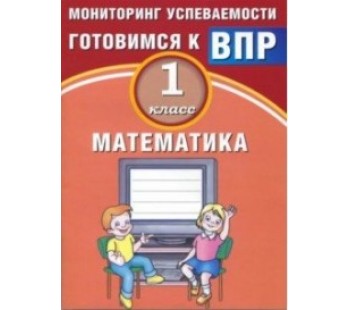 МОНИТОРИНГ УСПЕВАЕМОСТИ

ГОТОВИМСЯ К ВПР

1 класс

МАТЕМАТИКА